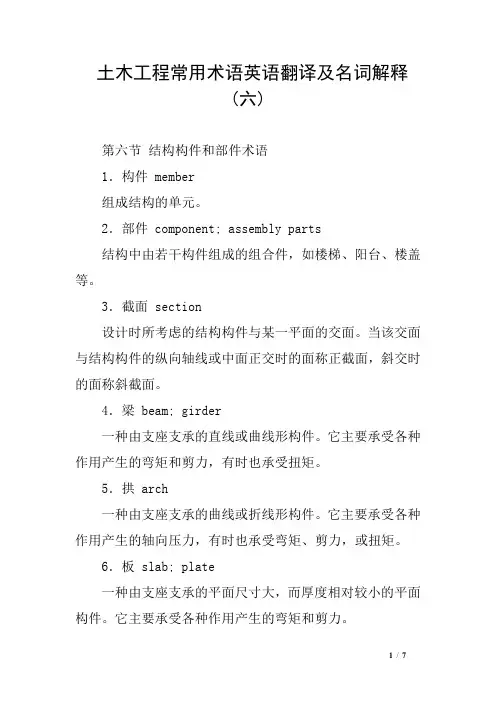 土木工程常用术语英语翻译及名词解释（六）

第六节 结构构件和部件术语

1. 构件 member

组成结构的单元。

2. 部件 component; assembly parts

结构中由若干构件组成的组合件，如楼梯、阳台、楼盖等。

3. 截面 section

设计时所考虑的结构构件与某一平面的交面。当该交面与结构构件的纵向轴线或中面正交时的面称正截面，斜交时的面称斜截面。

4. 梁 beam; girder

一种由支座支承的直线或曲线形构件。它主要承受各种作用产生的弯矩和剪力，有时也承受扭矩。

5. 拱 arch

一种由支座支承的曲线或折线形构件。它主要承受各种作用产生的轴向压力，有时也承受弯矩、剪力，或扭矩。

6. 板 slab; plate

一种由支座支承的平面尺寸大，而厚度相对较小的平面构件。它主要承受各种作用产生的弯矩和剪力。

1 / 7